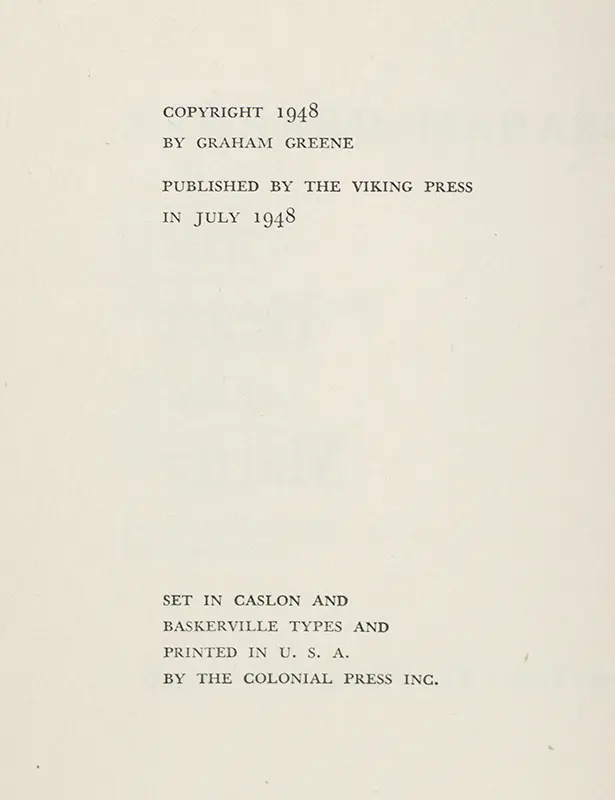 COPYRIGHT 1948
BY GRAHAM GREENE

PUBLISHED BY THE VIKING PRESS
IN JULY 1948

SET IN CASLON AND
BASKERVILLE TYPES AND
PRINTED IN U. S. A.
BY THE COLONIAL PRESS INC.